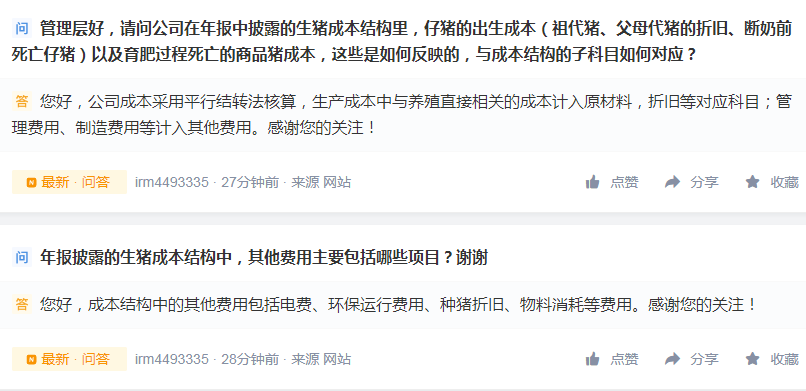 问 管理层好，请问公司在年报中披露的生猪成本结构里，仔猪的出生成本（祖代猪、父母代猪的折旧、断奶前死亡仔猪）以及育肥过程死亡的商品猪成本，这些是如何反映的，与成本结构的子科目如何对应？

答 您好，公司成本采用平行结转法核算，生产成本中与养殖直接相关的成本计入原材料，折旧等对应科目；管理费用、制造费用等计入其他费用。感谢您的关注！

N 最新 · 问答 irm4493335 · 27分钟前 · 来源 网站 点赞 分享 收藏

问 年报披露的生猪成本结构中，其他费用主要包括哪些项目？谢谢

答 您好，成本结构中的其他费用包括电费、环保运行费用、种猪折旧、物料消耗等费用。感谢您的关注！

N 最新 · 问答 irm4493335 · 28分钟前 · 来源 网站 点赞 分享 收藏